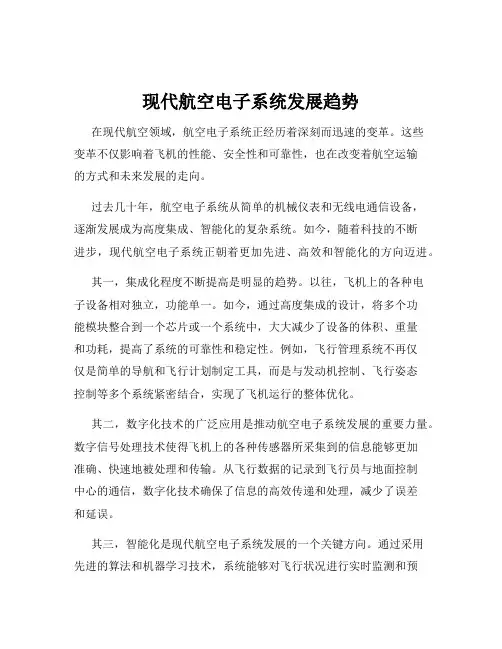 现代航空电子系统发展趋势

在现代航空领域，航空电子系统正经历着深刻而迅速的变革。这些变革不仅影响着飞机的性能、安全性和可靠性，也在改变着航空运输的方式和未来发展的走向。

过去几十年，航空电子系统从简单的机械仪表和无线电通信设备，逐渐发展成为高度集成、智能化的复杂系统。如今，随着科技的不断进步，现代航空电子系统正朝着更加先进、高效和智能化的方向迈进。

其一，集成化程度不断提高是明显的趋势。以往，飞机上的各种电子设备相对独立，功能单一。如今，通过高度集成的设计，将多个功能模块整合到一个芯片或一个系统中，大大减少了设备的体积、重量和功耗，提高了系统的可靠性和稳定性。例如，飞行管理系统不再仅仅是简单的导航和飞行计划制定工具，而是与发动机控制、飞行姿态控制等多个系统紧密结合，实现了飞机运行的整体优化。

其二，数字化技术的广泛应用是推动航空电子系统发展的重要力量。数字信号处理技术使得飞机上的各种传感器所采集到的信息能够更加准确、快速地被处理和传输。从飞行数据的记录到飞行员与地面控制中心的通信，数字化技术确保了信息的高效传递和处理，减少了误差和延误。

其三，智能化是现代航空电子系统发展的一个关键方向。通过采用先进的算法和机器学习技术，系统能够对飞行状况进行实时监测和预